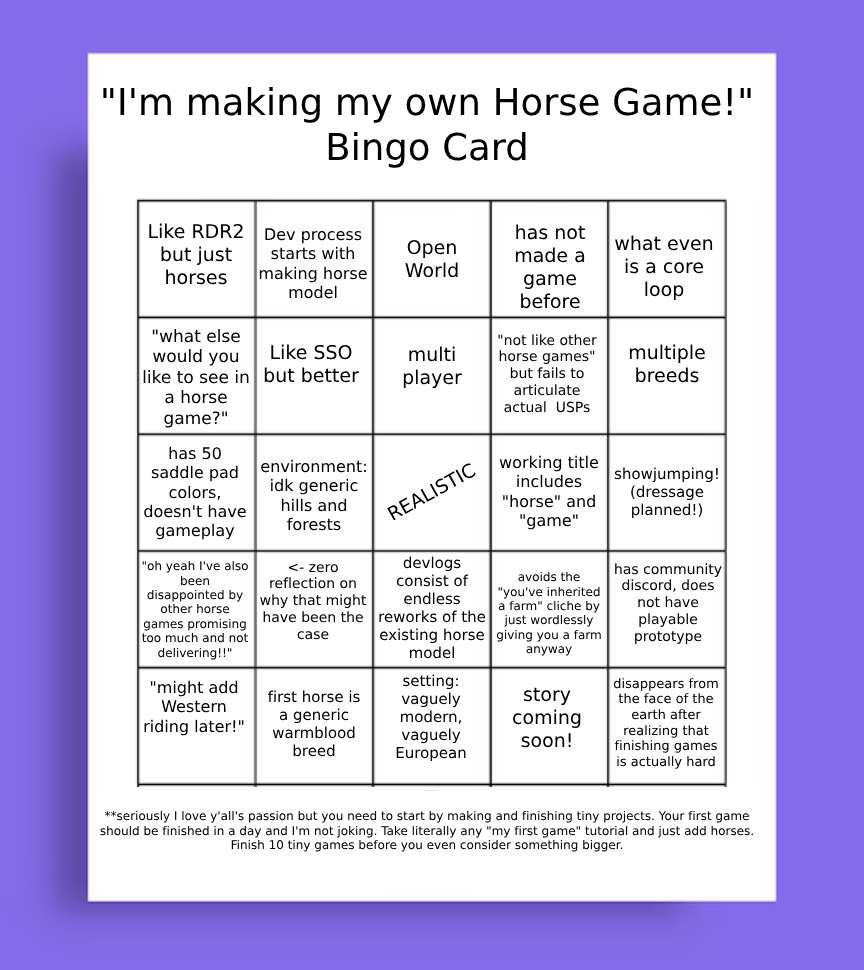 "I'm making my own Horse Game!"
Bingo Card

| Like RDR2 but just horses | Dev process starts with making horse model | Open World | has not made a game before | what even is a core loop |
|---|---|---|---|---|
| "what else would you like to see in a horse game?" | Like SSO but better | multi player | "not like other horse games" but fails to articulate actual USPs | multiple breeds |
| has 50 saddle pad colors, doesn't have gameplay | environment: idk generic hills and forests | REALISTIC | working title includes "horse" and "game" | showjumping! (dressage planned!) |
| "oh yeah I've also been disappointed by other horse games promising too much and not delivering!!" | <- zero reflection on why that might have been the case | devlogs consist of endless reworks of the existing horse model | avoids the "you've inherited a farm" cliche by just wordlessly giving you a farm anyway | has community discord, does not have playable prototype |
| "might add Western riding later!" | first horse is a generic warmblood breed | setting: vaguely modern, vaguely European | story coming soon! | disappears from the face of the earth after realizing that finishing games is actually hard |

**seriously I love y'all's passion but you need to start by making and finishing tiny projects. Your first game should be finished in a day and I'm not joking. Take literally any "my first game" tutorial and just add horses. Finish 10 tiny games before you even consider something bigger.